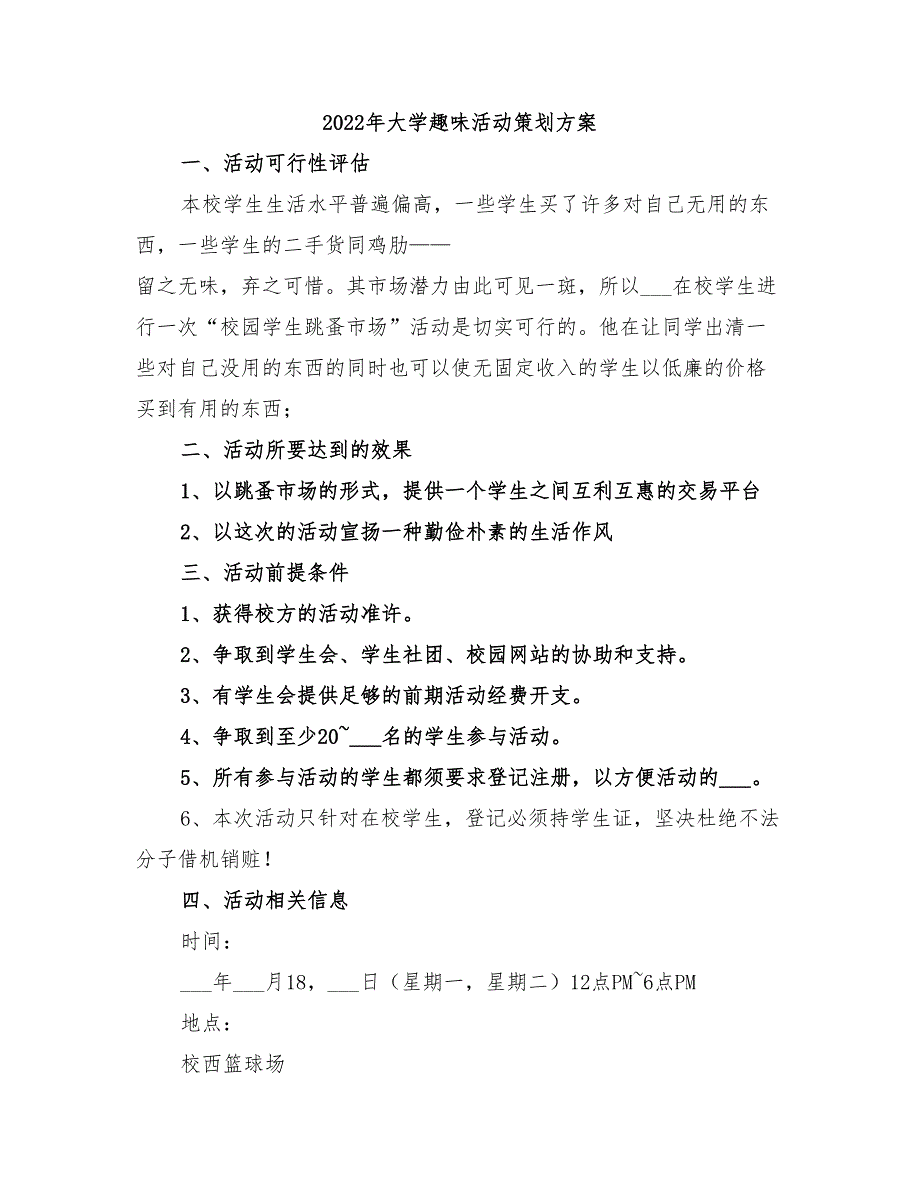 2022年大学趣味活动策划方案

一、活动可行性评估

本校学生生活水平普遍偏高，一些学生买了许多对自己无用的东西，一些学生的二手货同鸡肋——
留之无味，弃之可惜。其市场潜力由此可见一斑，所以___在校学生进行一次“校园学生跳蚤市场”活动是切实可行的。他在让同学出清一些对自己没用的东西的同时也可以使无固定收入的学生以低廉的价格买到有用的东西；

二、活动所要达到的效果

1、以跳蚤市场的形式，提供一个学生之间互利互惠的交易平台

2、以这次的活动宣扬一种勤俭朴素的生活作风

三、活动前提条件

1、获得校方的活动准许。

2、争取到学生会、学生社团、校园网站的协助和支持。

3、有学生会提供足够的前期活动经费开支。

4、争取到至少20~___名的学生参与活动。

5、所有参与活动的学生都须要求登记注册，以方便活动的___。

6、本次活动只针对在校学生，登记必须持学生证，坚决杜绝不法分子借机销赃！

四、活动相关信息

时间：

___年___月18，___日（星期一，星期二）12点PM~6点PM

地点：

校西篮球场